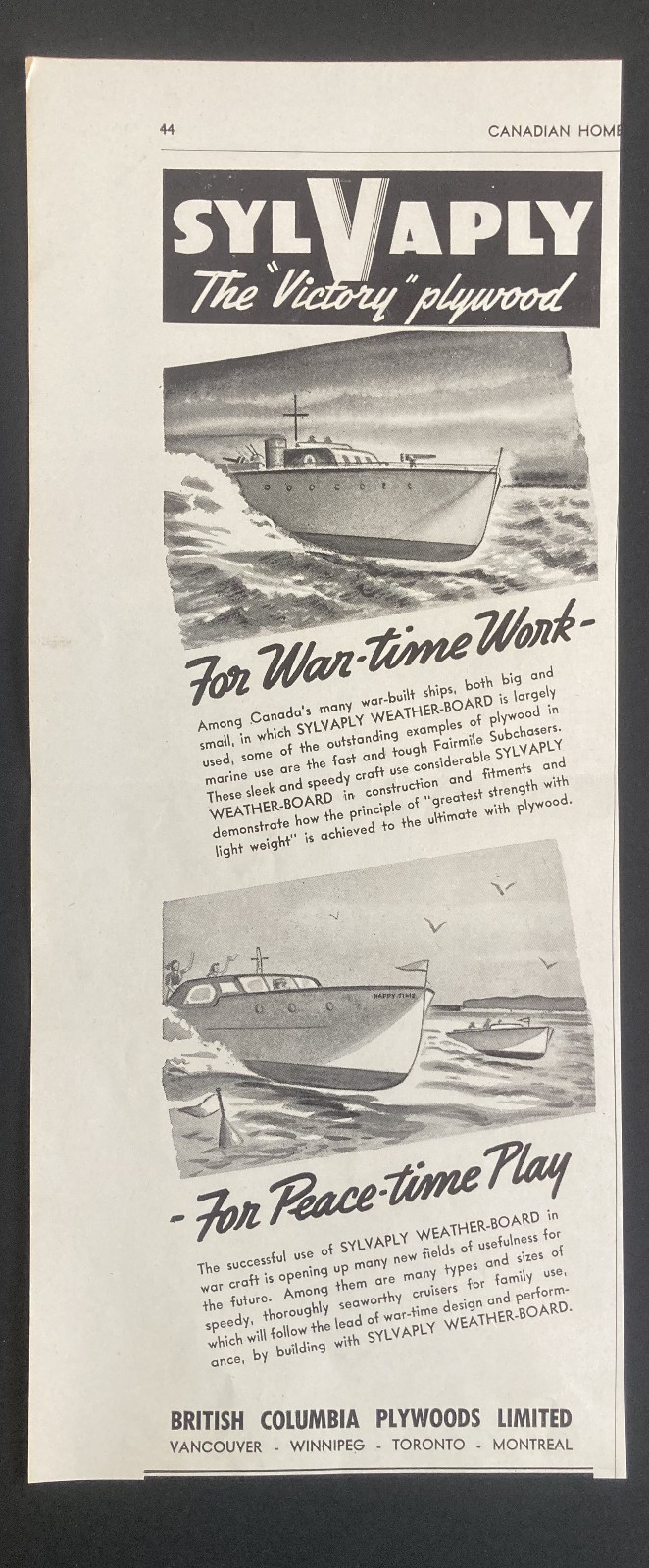 44

CANADIAN HOME

SYLVAPLY
The "Victory" plywood

For War-time Work-

Among Canada's many war-built ships, both big and small, in which SYLVAPLY WEATHER-BOARD is largely used, some of the outstanding examples of plywood in marine use are the fast and tough Fairmile Subchasers. These sleek and speedy craft use considerable SYLVAPLY WEATHER-BOARD in construction and fitments and demonstrate how the principle of "greatest strength with light weight" is achieved to the ultimate with plywood.

HAPPY TIME

-For Peace-time Play

The successful use of SYLVAPLY WEATHER-BOARD in war craft is opening up many new fields of usefulness for the future. Among them are many types and sizes of speedy, thoroughly seaworthy cruisers for family use, which will follow the lead of war-time design and performance, by building with SYLVAPLY WEATHER-BOARD.

BRITISH COLUMBIA PLYWOODS LIMITED
VANCOUVER - WINNIPEG - TORONTO - MONTREAL